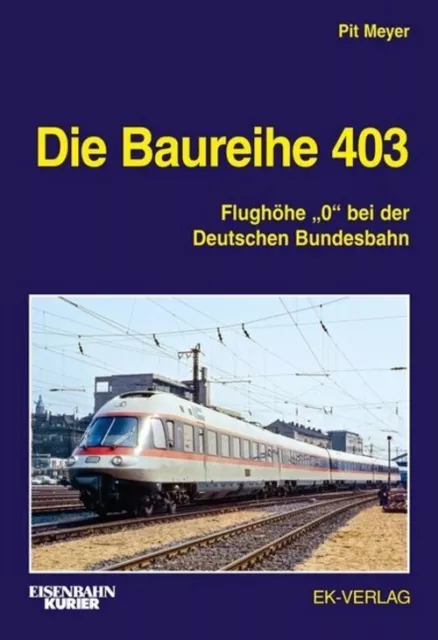 Pit Meyer

Die Baureihe 403

Flughöhe „0“ bei der Deutschen Bundesbahn

EISENBAHN KURIER

EK-VERLAG